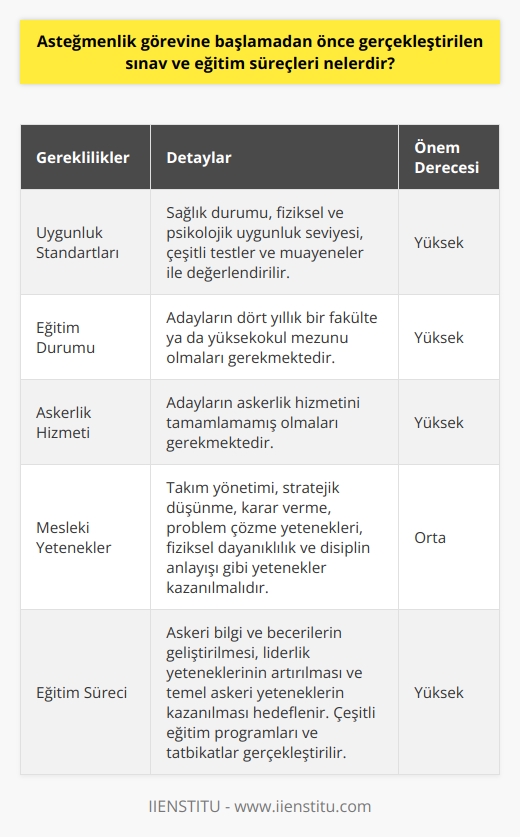 Asteğmenlik görevine başlamadan önce gerçekleştirilen sınav ve eğitim süreçleri nelerdir?

| Gereklilikler | Detaylar | Önem Derecesi |
|---|---|---|
| Uygunluk Standartları | Sağlık durumu, fiziksel ve psikolojik uygunluk seviyesi, çeşitli testler ve muayeneler ile değerlendirilir. | Yüksek |
| Eğitim Durumu | Adayların dört yıllık bir fakülte ya da yüksekokul mezunu olmaları gerekmektedir. | Yüksek |
| Askerlik Hizmeti | Adayların askerlik hizmetini tamamlamamış olmaları gerekmektedir. | Yüksek |
| Mesleki Yetenekler | Takım yönetimi, stratejik düşünme, karar verme, problem çözme yetenekleri, fiziksel dayanıklılık ve disiplin anlayışı gibi yetenekler kazanılmalıdır. | Orta |
| Eğitim Süreci | Askeri bilgi ve becerilerin geliştirilmesi, liderlik yeteneklerinin artırılması ve temel askeri yeteneklerin kazanılması hedeflenir. Çeşitli eğitim programları ve tatbikatlar gerçekleştirilir. | Yüksek |

IIENSTITU - www.iienstitu.com